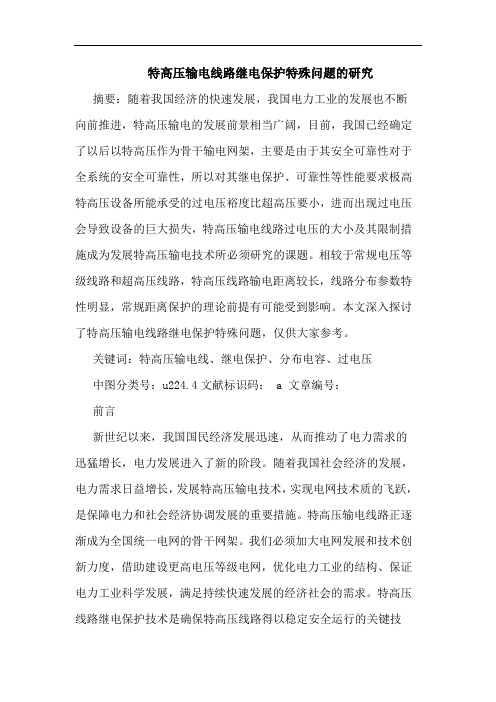 特高压输电线路继电保护特殊问题的研究

摘要：随着我国经济的快速发展，我国电力工业的发展也不断向前推进，特高压输电的发展前景相当广阔，目前，我国已经确定了以后以特高压作为骨干输电网架，主要是由于其安全可靠性对于全系统的安全可靠性，所以对其继电保护、可靠性等性能要求极高特高压设备所能承受的过电压裕度比超高压要小，进而出现过电压会导致设备的巨大损失，特高压输电线路过电压的大小及其限制措施成为发展特高压输电技术所必须研究的课题。相较于常规电压等级线路和超高压线路，特高压线路输电距离较长，线路分布参数特性明显，常规距离保护的理论前提有可能受到影响。本文深入探讨了特高压输电线路继电保护特殊问题，仅供大家参考。

关键词：特高压输电线、继电保护、分布电容、过电压

中图分类号：u224.4 文献标识码： a 文章编号：

前言

新世纪以来，我国国民经济发展迅速，从而推动了电力需求的迅猛增长，电力发展进入了新的阶段。随着我国社会经济的发展，电力需求日益增长，发展特高压输电技术，实现电网技术质的飞跃，是保障电力和社会经济协调发展的重要措施。特高压输电线路正逐渐成为全国统一电网的骨干网架。我们必须加大电网发展和技术创新力度，借助建设更高电压等级电网，优化电力工业的结构、保证电力工业科学发展，满足持续快速发展的经济社会的需求。特高压线路继电保护技术是确保特高压线路得以稳定安全运行的关键技